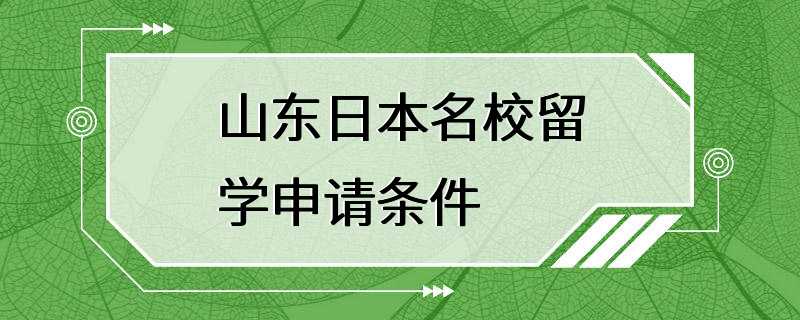 山东日本名校留学申请条件